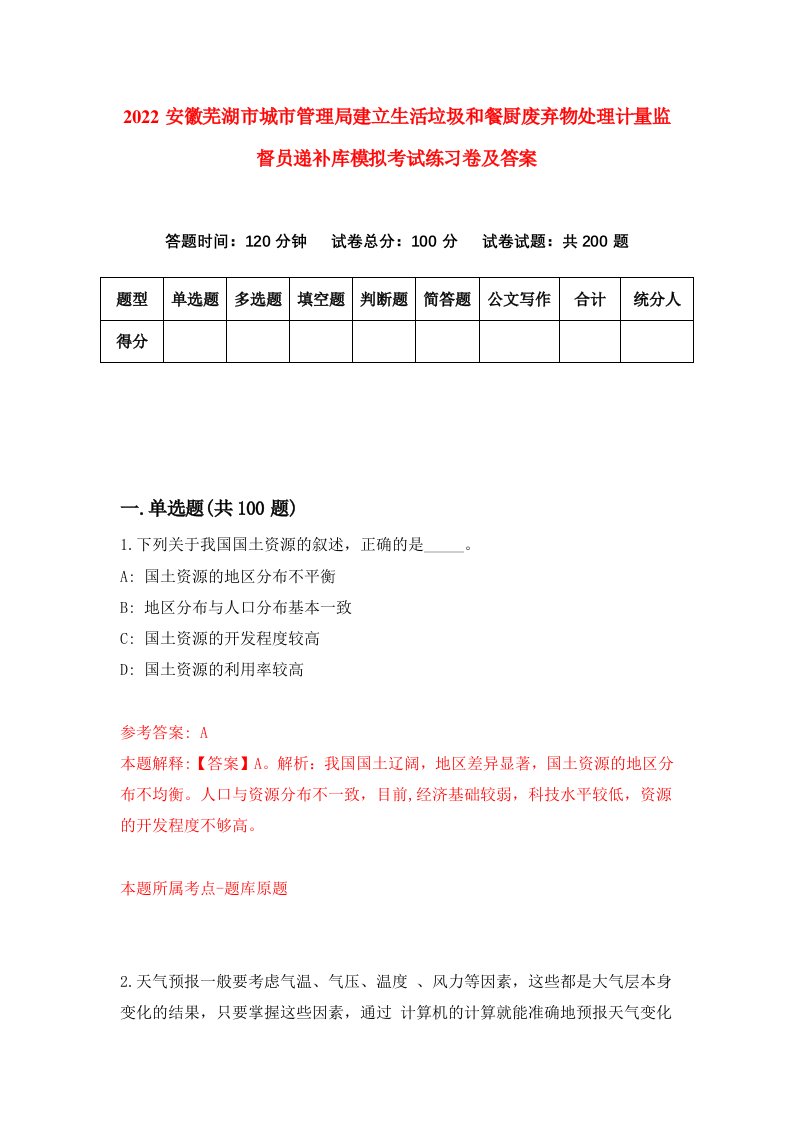 2022 安徽芜湖市城市管理局建立生活垃圾和餐厨废弃物处理计量监督员递补库模拟考试练习卷及答案

答题时间：120 分钟　试卷总分：100 分　试卷试题：共 200 题

| 题型 | 单选题 | 多选题 | 填空题 | 判断题 | 简答题 | 公文写作 | 合计 | 统分人 |
|---|---|---|---|---|---|---|---|---|
| 得分 | | | | | | | | |

一.单选题(共 100 题)

1.下列关于我国国土资源的叙述，正确的是_____。

A: 国土资源的地区分布不平衡

B: 地区分布与人口分布基本一致

C: 国土资源的开发程度较高

D: 国土资源的利用率较高

参考答案: A

本题解释:【答案】A。解析：我国国土辽阔，地区差异显著，国土资源的地区分布不均衡。人口与资源分布不一致，目前,经济基础较弱，科技水平较低，资源的开发程度不够高。

本题所属考点-题库原题

2.天气预报一般要考虑气温、气压、温度 、风力等因素，这些都是大气层本身变化的结果，只要掌握这些因素，通过 计算机的计算就能准确地预报天气变化